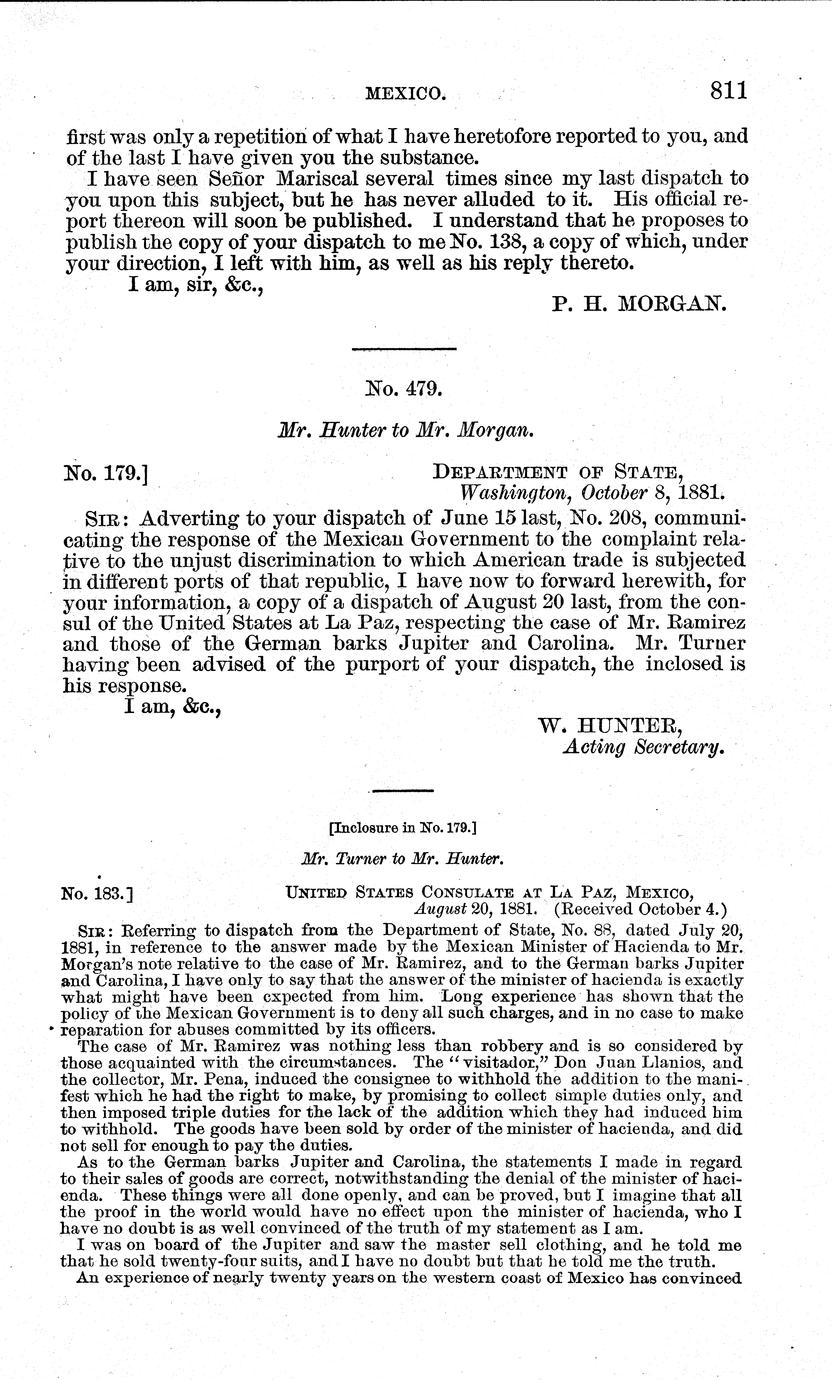 MEXICO. 811

first was only a repetition of what I have heretofore reported to you, and of the last I have given you the substance.

I have seen Señor Mariscal several times since my last dispatch to you upon this subject, but he has never alluded to it. His official report thereon will soon be published. I understand that he proposes to publish the copy of your dispatch to me No. 138, a copy of which, under your direction, I left with him, as well as his reply thereto.

I am, sir, &c.,

P. H. MORGAN.

No. 479.

Mr. Hunter to Mr. Morgan.

No. 179.] DEPARTMENT OF STATE, Washington, October 8, 1881.

SIR: Adverting to your dispatch of June 15 last, No. 208, communicating the response of the Mexican Government to the complaint relative to the unjust discrimination to which American trade is subjected in different ports of that republic, I have now to forward herewith, for your information, a copy of a dispatch of August 20 last, from the consul of the United States at La Paz, respecting the case of Mr. Ramirez and those of the German barks Jupiter and Carolina. Mr. Turner having been advised of the purport of your dispatch, the inclosed is his response.

I am, &c.,

W. HUNTER, Acting Secretary.

[Inclosure in No. 179.]

Mr. Turner to Mr. Hunter.

No. 183.] UNITED STATES CONSULATE AT LA PAZ, MEXICO, August 20, 1881. (Received October 4.)

SIR: Referring to dispatch from the Department of State, No. 88, dated July 20, 1881, in reference to the answer made by the Mexican Minister of Hacienda to Mr. Morgan's note relative to the case of Mr. Ramirez, and to the German barks Jupiter and Carolina, I have only to say that the answer of the minister of hacienda is exactly what might have been expected from him. Long experience has shown that the policy of the Mexican Government is to deny all such charges, and in no case to make reparation for abuses committed by its officers.

The case of Mr. Ramirez was nothing less than robbery and is so considered by those acquainted with the circumstances. The "visitador," Don Juan Llanios, and the collector, Mr. Pena, induced the consignee to withhold the addition to the manifest which he had the right to make, by promising to collect simple duties only, and then imposed triple duties for the lack of the addition which they had induced him to withhold. The goods have been sold by order of the minister of hacienda, and did not sell for enough to pay the duties.

As to the German barks Jupiter and Carolina, the statements I made in regard to their sales of goods are correct, notwithstanding the denial of the minister of hacienda. These things were all done openly, and can be proved, but I imagine that all the proof in the world would have no effect upon the minister of hacienda, who I have no doubt is as well convinced of the truth of my statement as I am.

I was on board of the Jupiter and saw the master sell clothing, and he told me that he sold twenty-four suits, and I have no doubt but that he told me the truth.

An experience of nearly twenty years on the western coast of Mexico has convinced